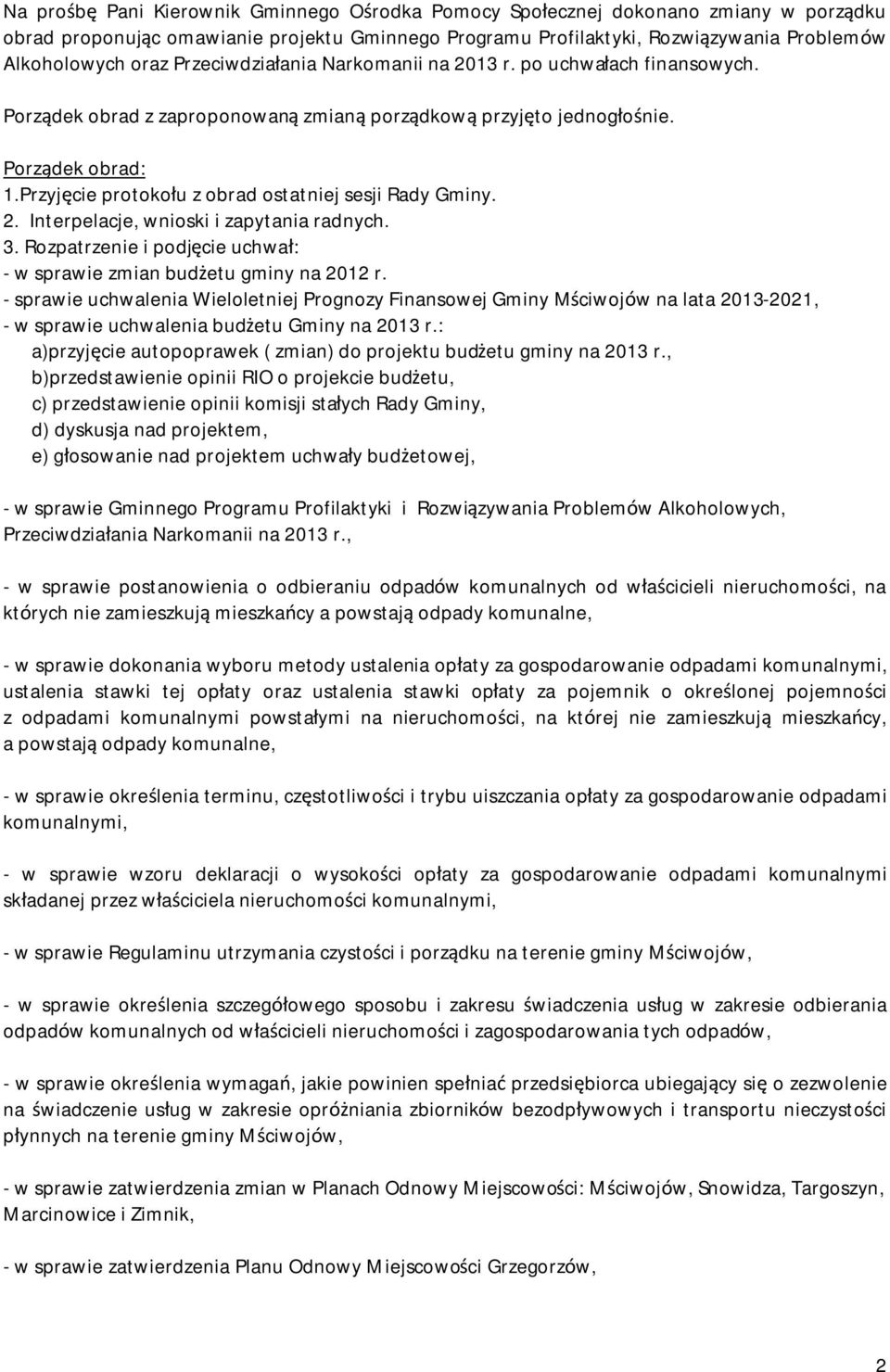 Na prośbę Pani Kierownik Gminnego Ośrodka Pomocy Społecznej dokonano zmiany w porządku obrad proponując omawianie projektu Gminnego Programu Profilaktyki, Rozwiązywania Problemów Alkoholowych oraz Przeciwdziałania Narkomanii na 2013 r. po uchwałach finansowych.

Porządek obrad z zaproponowaną zmianą porządkową przyjęto jednogłośnie.

Porządek obrad:
1.Przyjęcie protokołu z obrad ostatniej sesji Rady Gminy.
2. Interpelacje, wnioski i zapytania radnych.
3. Rozpatrzenie i podjęcie uchwał:
- w sprawie zmian budżetu gminy na 2012 r.
- sprawie uchwalenia Wieloletniej Prognozy Finansowej Gminy Mściwojów na lata 2013-2021,
- w sprawie uchwalenia budżetu Gminy na 2013 r.:
a)przyjęcie autopoprawek ( zmian) do projektu budżetu gminy na 2013 r.,
b)przedstawienie opinii RIO o projekcie budżetu,
c) przedstawienie opinii komisji stałych Rady Gminy,
d) dyskusja nad projektem,
e) głosowanie nad projektem uchwały budżetowej,

- w sprawie Gminnego Programu Profilaktyki i Rozwiązywania Problemów Alkoholowych, Przeciwdziałania Narkomanii na 2013 r.,

- w sprawie postanowienia o odbieraniu odpadów komunalnych od właścicieli nieruchomości, na których nie zamieszkują mieszkańcy a powstają odpady komunalne,

- w sprawie dokonania wyboru metody ustalenia opłaty za gospodarowanie odpadami komunalnymi, ustalenia stawki tej opłaty oraz ustalenia stawki opłaty za pojemnik o określonej pojemności z odpadami komunalnymi powstałymi na nieruchomości, na której nie zamieszkują mieszkańcy, a powstają odpady komunalne,

- w sprawie określenia terminu, częstotliwości i trybu uiszczania opłaty za gospodarowanie odpadami komunalnymi,

- w sprawie wzoru deklaracji o wysokości opłaty za gospodarowanie odpadami komunalnymi składanej przez właściciela nieruchomości komunalnymi,

- w sprawie Regulaminu utrzymania czystości i porządku na terenie gminy Mściwojów,

- w sprawie określenia szczegółowego sposobu i zakresu świadczenia usług w zakresie odbierania odpadów komunalnych od właścicieli nieruchomości i zagospodarowania tych odpadów,

- w sprawie określenia wymagań, jakie powinien spełniać przedsiębiorca ubiegający się o zezwolenie na świadczenie usług w zakresie opróżniania zbiorników bezodpływowych i transportu nieczystości płynnych na terenie gminy Mściwojów,

- w sprawie zatwierdzenia zmian w Planach Odnowy Miejscowości: Mściwojów, Snowidza, Targoszyn, Marcinowice i Zimnik,

- w sprawie zatwierdzenia Planu Odnowy Miejscowości Grzegorzów,

2